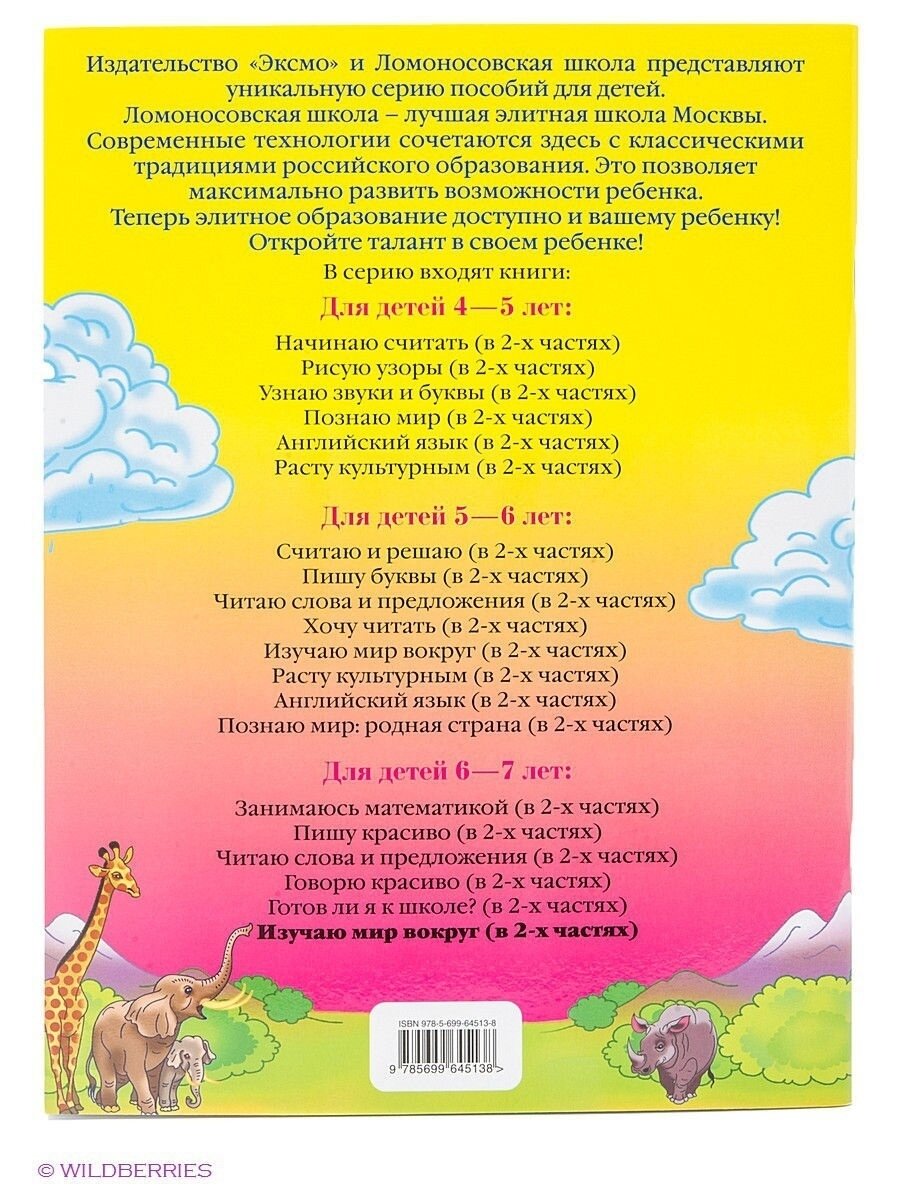 Издательство «Эксмо» и Ломоносовская школа представляют уникальную серию пособий для детей.
Ломоносовская школа – лучшая элитная школа Москвы.
Современные технологии сочетаются здесь с классическими традициями российского образования. Это позволяет максимально развить возможности ребенка.
Теперь элитное образование доступно и вашему ребенку!
Откройте талант в своем ребенке!
В серию входят книги:

Для детей 4—5 лет:

Начинаю считать (в 2-х частях)
Рисую узоры (в 2-х частях)
Узнаю звуки и буквы (в 2-х частях)
Познаю мир (в 2-х частях)
Английский язык (в 2-х частях)
Расту культурным (в 2-х частях)

Для детей 5—6 лет:

Считаю и решаю (в 2-х частях)
Пишу буквы (в 2-х частях)
Читаю слова и предложения (в 2-х частях)
Хочу читать (в 2-х частях)
Изучаю мир вокруг (в 2-х частях)
Расту культурным (в 2-х частях)
Английский язык (в 2-х частях)
Познаю мир: родная страна (в 2-х частях)

Для детей 6—7 лет:

Занимаюсь математикой (в 2-х частях)
Пишу красиво (в 2-х частях)
Читаю слова и предложения (в 2-х частях)
Говорю красиво (в 2-х частях)
Готов ли я к школе? (в 2-х частях)
Изучаю мир вокруг (в 2-х частях)

ISBN 978-5-699-64513-8
9 785699 645138 >

© WILDBERRIES